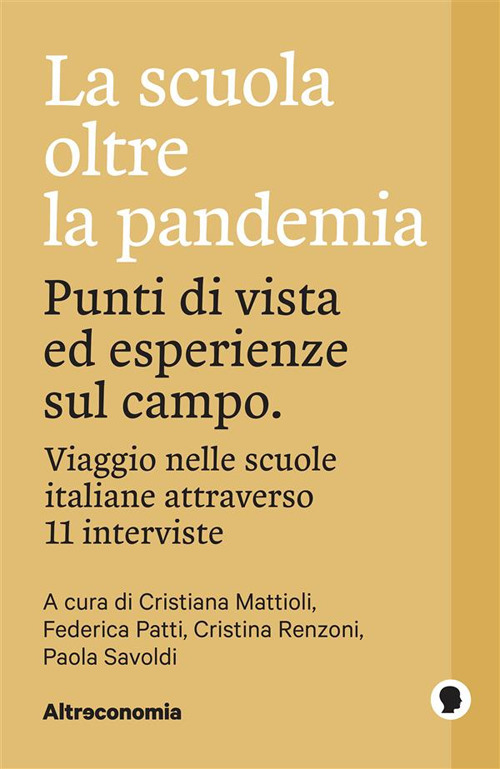 La scuola oltre la pandemia

Punti di vista ed esperienze sul campo.

Viaggio nelle scuole italiane attraverso 11 interviste

A cura di Cristiana Mattioli, Federica Patti, Cristina Renzoni, Paola Savoldi

Altreconomia